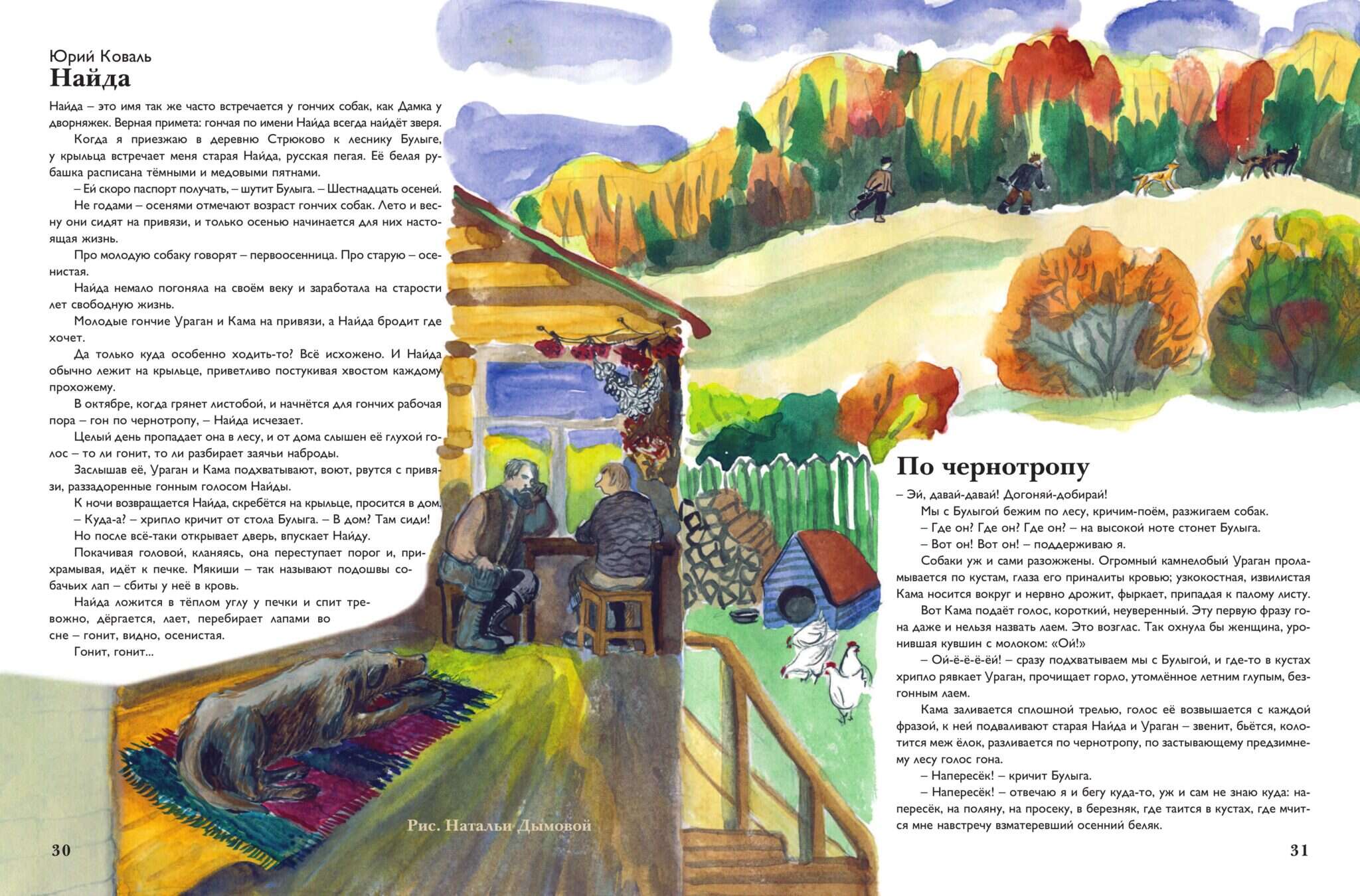 Юрий Коваль
Найда

Найда – это имя так же часто встречается у гончих собак, как Дамка у дворняжек. Верная примета: гончая по имени Найда всегда найдёт зверя.

Когда я приезжаю в деревню Стрюково к леснику Булыге, у крыльца встречает меня старая Найда, русская пегая. Её белая рубашка расписана тёмными и медовыми пятнами.

– Ей скоро паспорт получать, – шутит Булыга. – Шестнадцать осеней.

Не годами – осенями отмечают возраст гончих собак. Лето и весну они сидят на привязи, и только осенью начинается для них настоящая жизнь.

Про молодую собаку говорят – первоосенница. Про старую – осенистая.

Найда немало погоняла на своём веку и заработала на старости лет свободную жизнь.

Молодые гончие Ураган и Кама на привязи, а Найда бродит где хочет.

Да только куда особенно ходить-то? Всё исхожено. И Найда обычно лежит на крыльце, приветливо постукивая хвостом каждому прохожему.

В октябре, когда грянет листобой, и начнётся для гончих рабочая пора – гон по чернотропу, – Найда исчезает.

Целый день пропадает она в лесу, и от дома слышен её глухой голос – то ли гонит, то ли разбирает заячьи наброды.

Заслышав её, Ураган и Кама подхватывают, воют, рвутся с привязи, раззадоренные гонным голосом Найды.

К ночи возвращается Найда, скребётся на крыльце, просится в дом.

– Куда-а? – хрипло кричит от стола Булыга. – В дом? Там сиди!

Но после всё-таки открывает дверь, впускает Найду.

Покачивая головой, кланяясь, она переступает порог и, прихрамывая, идёт к печке. Мякиши – так называют подошвы собачьих лап – сбиты у неё в кровь.

Найда ложится в тёплом углу у печки и спит тревожно, дёргается, лает, перебирает лапами во сне – гонит, видно, осенистая.

Гонит, гонит...

Рис. Натальи Дымовой

30

По чернотропу

– Эй, давай-давай! Догоняй-добирай!

Мы с Булыгой бежим по лесу, кричим-поём, разжигаем собак.

– Где он? Где он? Где он? – на высокой ноте стонет Булыга.

– Вот он! Вот он! – поддерживаю я.

Собаки уж и сами разожжены. Огромный камнелобый Ураган проламывается по кустам, глаза его приналиты кровью; узкокостная, извилистая Кама носится вокруг и нервно дрожит, фыркает, припадая к палому листу.

Вот Кама подаёт голос, короткий, неуверенный. Эту первую фразу гона даже и нельзя назвать лаем. Это возглас. Так охнула бы женщина, уронившая кувшин с молоком: «Ой!»

– Ой-ё-ё-ё-ёй! – сразу подхватываем мы с Булыгой, и где-то в кустах хрипло рявкает Ураган, прочищает горло, утомлённое летним глупым, безгонным лаем.

Кама заливается сплошной трелью, голос её возвышается с каждой фразой, к ней подваливают старая Найда и Ураган – звенит, бьётся, колотится меж ёлок, разливается по чернотропу, по застывающему предзимнему лесу голос гона.

– Напересёк! – кричит Булыга.

– Напересёк! – отвечаю я и бегу куда-то, уж и сам не знаю куда: напересёк, на поляну, на просеку, в березняк, где таится в кустах, где мчится мне навстречу взматеревший осенний беляк.

31